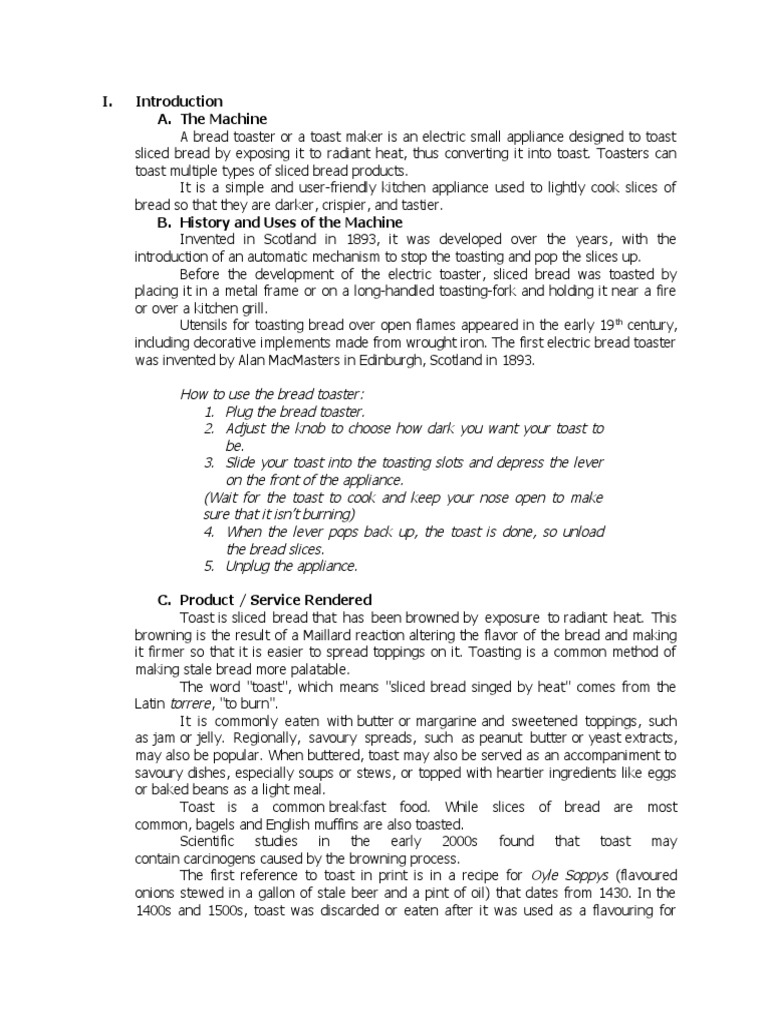 I. Introduction

A. The Machine

A bread toaster or a toast maker is an electric small appliance designed to toast sliced bread by exposing it to radiant heat, thus converting it into toast. Toasters can toast multiple types of sliced bread products.

It is a simple and user-friendly kitchen appliance used to lightly cook slices of bread so that they are darker, crispier, and tastier.

B. History and Uses of the Machine

Invented in Scotland in 1893, it was developed over the years, with the introduction of an automatic mechanism to stop the toasting and pop the slices up.

Before the development of the electric toaster, sliced bread was toasted by placing it in a metal frame or on a long-handled toasting-fork and holding it near a fire or over a kitchen grill.

Utensils for toasting bread over open flames appeared in the early 19th century, including decorative implements made from wrought iron. The first electric bread toaster was invented by Alan MacMasters in Edinburgh, Scotland in 1893.

How to use the bread toaster:
1. Plug the bread toaster.
2. Adjust the knob to choose how dark you want your toast to be.
3. Slide your toast into the toasting slots and depress the lever on the front of the appliance.
(Wait for the toast to cook and keep your nose open to make sure that it isn't burning)
4. When the lever pops back up, the toast is done, so unload the bread slices.
5. Unplug the appliance.

C. Product / Service Rendered

Toast is sliced bread that has been browned by exposure to radiant heat. This browning is the result of a Maillard reaction altering the flavor of the bread and making it firmer so that it is easier to spread toppings on it. Toasting is a common method of making stale bread more palatable.

The word "toast", which means "sliced bread singed by heat" comes from the Latin torrere, "to burn".

It is commonly eaten with butter or margarine and sweetened toppings, such as jam or jelly. Regionally, savoury spreads, such as peanut butter or yeast extracts, may also be popular. When buttered, toast may also be served as an accompaniment to savoury dishes, especially soups or stews, or topped with heartier ingredients like eggs or baked beans as a light meal.

Toast is a common breakfast food. While slices of bread are most common, bagels and English muffins are also toasted.

Scientific studies in the early 2000s found that toast may contain carcinogens caused by the browning process.

The first reference to toast in print is in a recipe for Oyle Soppys (flavoured onions stewed in a gallon of stale beer and a pint of oil) that dates from 1430. In the 1400s and 1500s, toast was discarded or eaten after it was used as a flavouring for